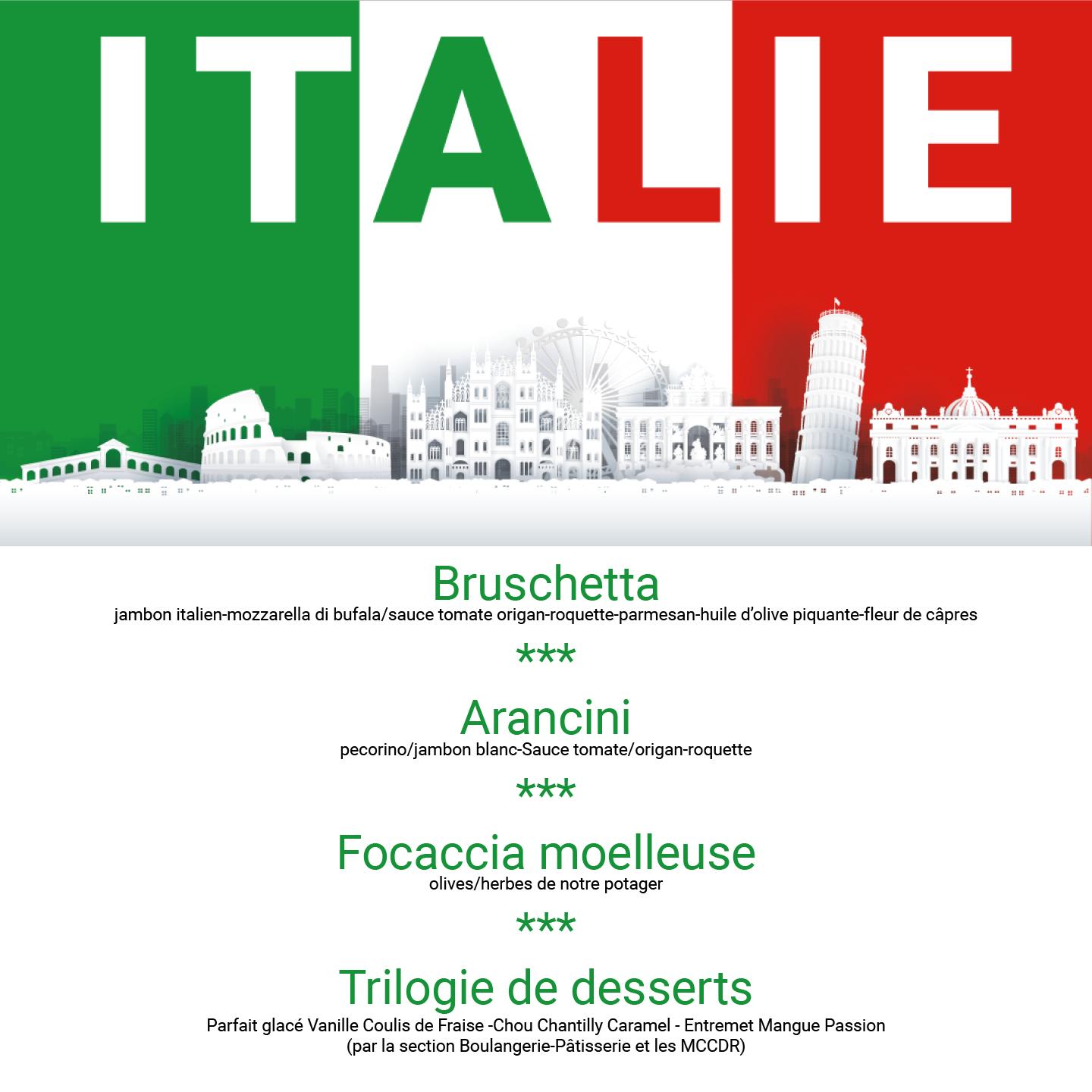 ITALIE

Bruschetta
jambon italien-mozzarella di bufala/sauce tomate origan-roquette-parmesan-huile d'olive piquante-fleur de câpres

***

Arancini
pecorino/jambon blanc-Sauce tomate/origan-roquette

***

Focaccia moelleuse
olives/herbes de notre potager

***

Trilogie de desserts
Parfait glacé Vanille Coulis de Fraise -Chou Chantilly Caramel - Entremet Mangue Passion
(par la section Boulangerie-Pâtisserie et les MCCDR)